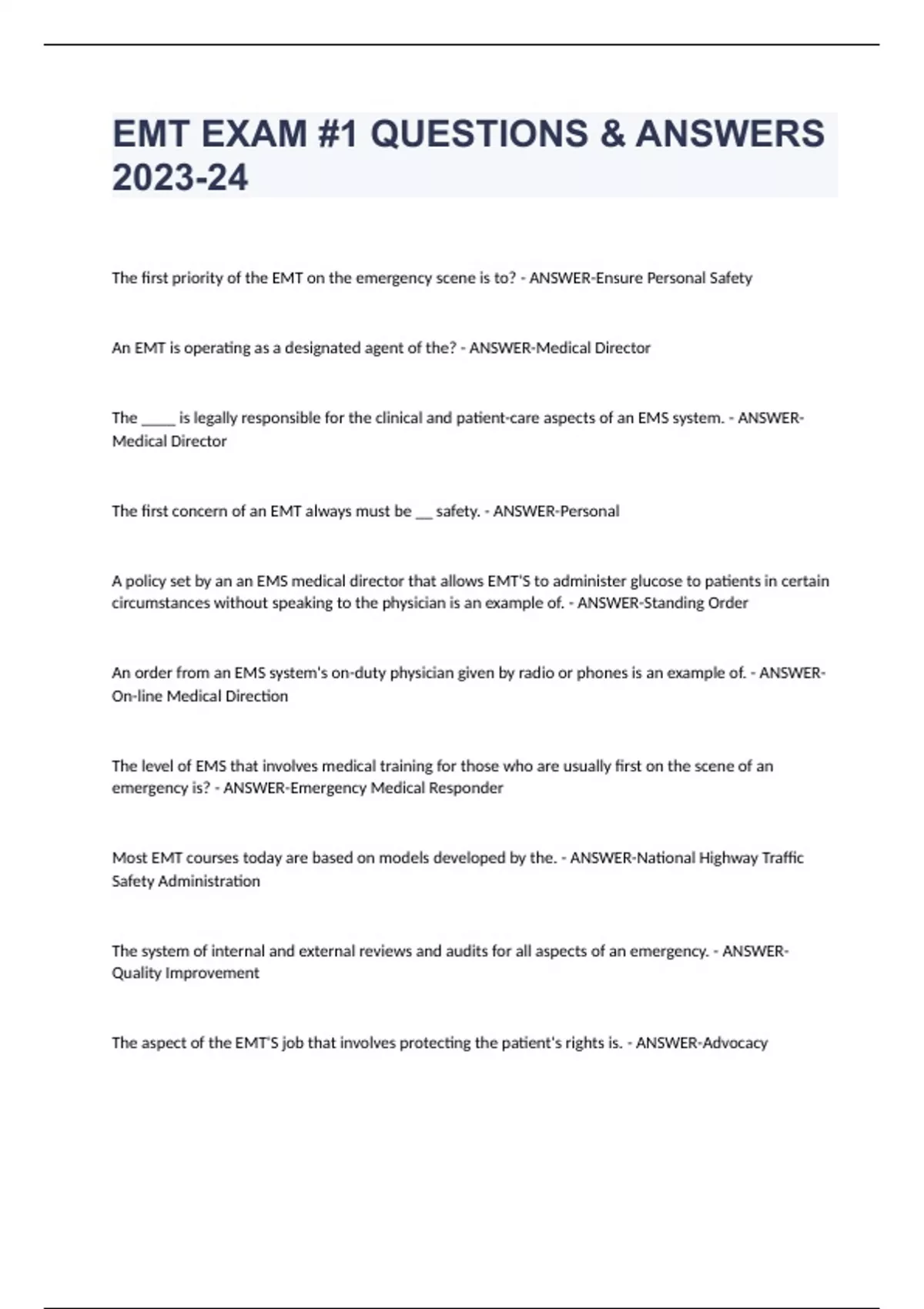 EMT EXAM #1 QUESTIONS & ANSWERS 2023-24

The first priority of the EMT on the emergency scene is to? - ANSWER-Ensure Personal Safety

An EMT is operating as a designated agent of the? - ANSWER-Medical Director

The _____ is legally responsible for the clinical and patient-care aspects of an EMS system. - ANSWER-Medical Director

The first concern of an EMT always must be __ safety. - ANSWER-Personal

A policy set by an an EMS medical director that allows EMT'S to administer glucose to patients in certain circumstances without speaking to the physician is an example of. - ANSWER-Standing Order

An order from an EMS system's on-duty physician given by radio or phones is an example of. - ANSWER-On-line Medical Direction

The level of EMS that involves medical training for those who are usually first on the scene of an emergency is? - ANSWER-Emergency Medical Responder

Most EMT courses today are based on models developed by the. - ANSWER-National Highway Traffic Safety Administration

The system of internal and external reviews and audits for all aspects of an emergency. - ANSWER-Quality Improvement

The aspect of the EMT'S job that involves protecting the patient's rights is. - ANSWER-Advocacy